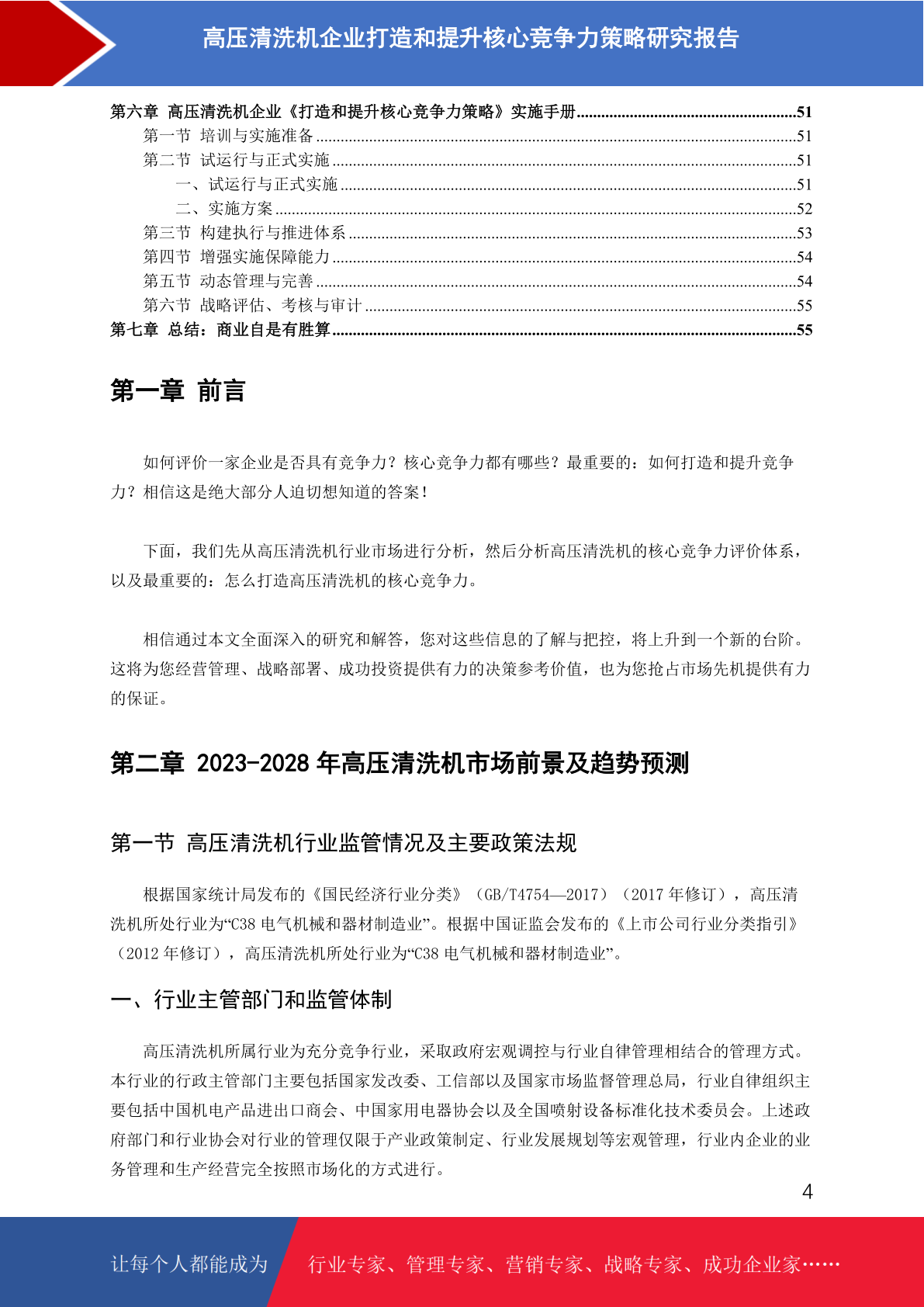 高压清洗机企业打造和提升核心竞争力策略研究报告

第六章 高压清洗机企业《打造和提升核心竞争力策略》实施手册......51
第一节 培训与实施准备......51
第二节 试运行与正式实施......51
一、试运行与正式实施......51
二、实施方案......52
第三节 构建执行与推进体系......53
第四节 增强实施保障能力......54
第五节 动态管理与完善......54
第六节 战略评估、考核与审计......55
第七章 总结：商业自是有胜算......55

第一章 前言

如何评价一家企业是否具有竞争力？核心竞争力都有哪些？最重要的：如何打造和提升竞争力？相信这是绝大部分人迫切想知道的答案！

下面，我们先从高压清洗机行业市场进行分析，然后分析高压清洗机的核心竞争力评价体系，以及最重要的：怎么打造高压清洗机的核心竞争力。

相信通过本文全面深入的研究和解答，您对这些信息的了解与把控，将上升到一个新的台阶。这将为您经营管理、战略部署、成功投资提供有力的决策参考价值，也为您抢占市场先机提供有力的保证。

第二章 2023-2028 年高压清洗机市场前景及趋势预测

第一节 高压清洗机行业监管情况及主要政策法规

根据国家统计局发布的《国民经济行业分类》（GB/T4754—2017）（2017 年修订），高压清洗机所处行业为“C38 电气机械和器材制造业”。根据中国证监会发布的《上市公司行业分类指引》（2012 年修订），高压清洗机所处行业为“C38 电气机械和器材制造业”。

一、行业主管部门和监管体制

高压清洗机所属行业为充分竞争行业，采取政府宏观调控与行业自律管理相结合的管理方式。本行业的行政主管部门主要包括国家发改委、工信部以及国家市场监督管理总局，行业自律组织主要包括中国机电产品进出口商会、中国家用电器协会以及全国喷射设备标准化技术委员会。上述政府部门和行业协会对行业的管理仅限于产业政策制定、行业发展规划等宏观管理，行业内企业的业务管理和生产经营完全按照市场化的方式进行。

4

让每个人都能成为 行业专家、管理专家、营销专家、战略专家、成功企业家……